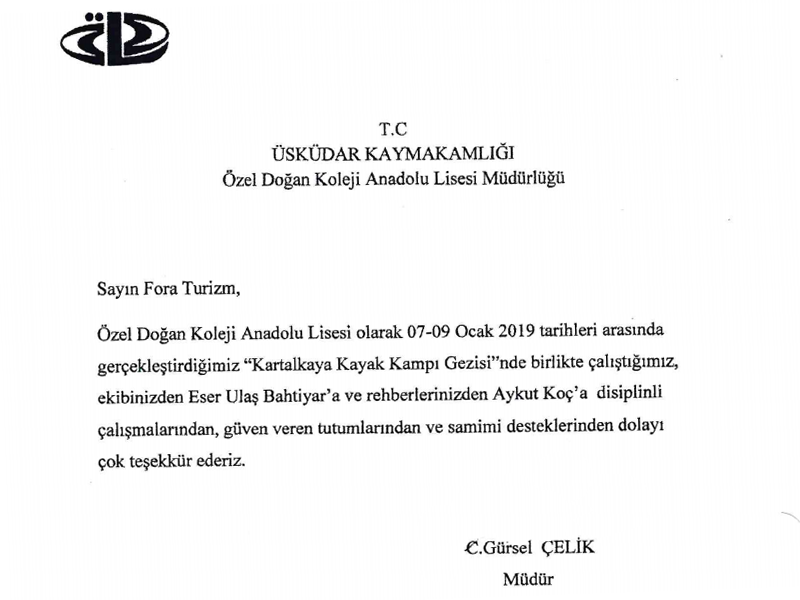 T.C
ÜSKÜDAR KAYMAKAMLIĞI
Özel Doğan Koleji Anadolu Lisesi Müdürlüğü

Sayın Fora Turizm,

Özel Doğan Koleji Anadolu Lisesi olarak 07-09 Ocak 2019 tarihleri arasında gerçekleştirdiğimiz "Kartalkaya Kayak Kampı Gezisi"nde birlikte çalıştığımız, ekibinizden Eser Ulaş Bahtiyar'a ve rehberlerinizden Aykut Koç'a disiplinli çalışmalarından, güven veren tutumlarından ve samimi desteklerinden dolayı çok teşekkür ederiz.

C.Gürsel ÇELİK
Müdür